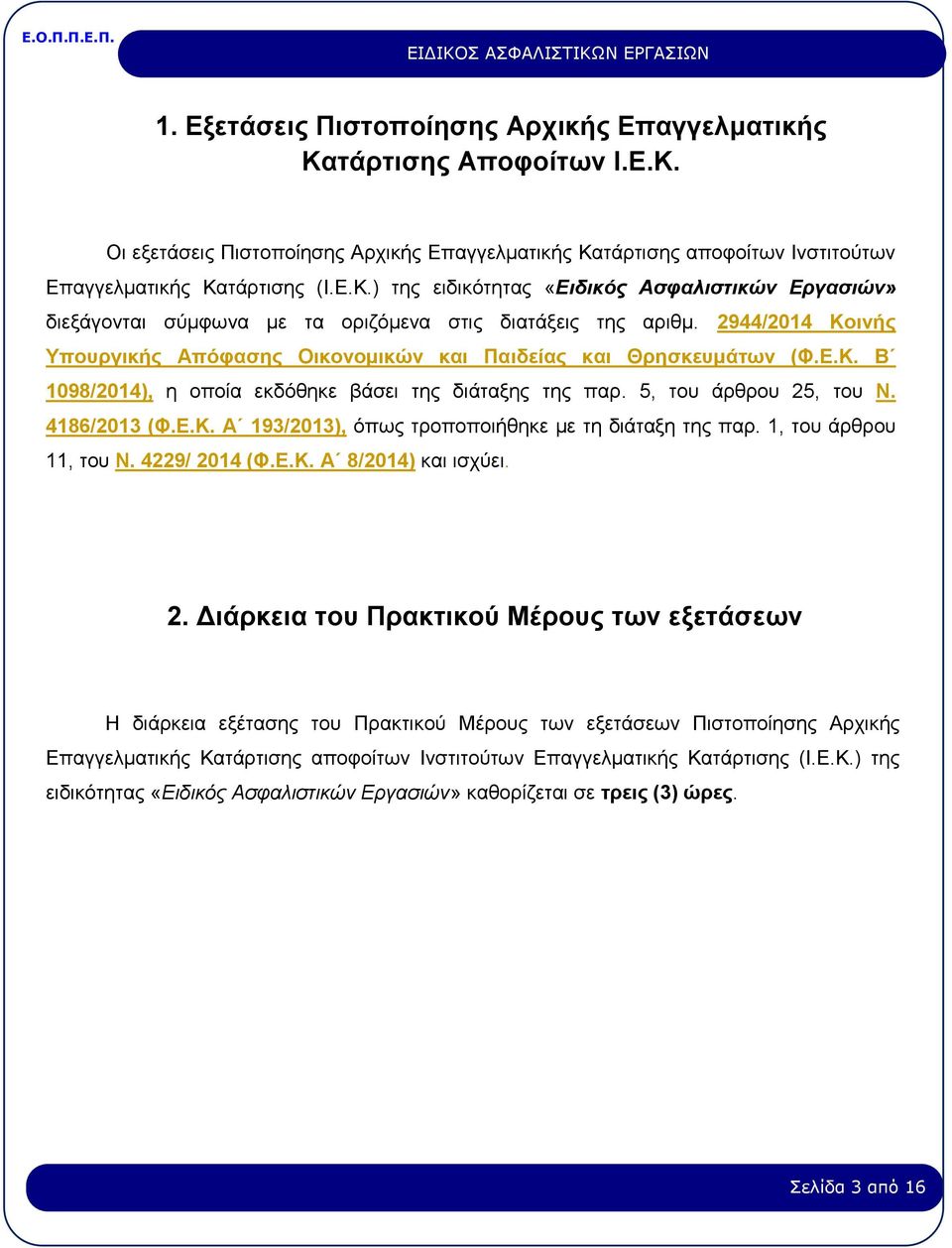 Ε.Ο.Π.Π.Ε.Π.

ΕΙΔΙΚΟΣ ΑΣΦΑΛΙΣΤΙΚΩΝ ΕΡΓΑΣΙΩΝ

1. Εξετάσεις Πιστοποίησης Αρχικής Επαγγελματικής Κατάρτισης Αποφοίτων Ι.Ε.Κ.

Οι εξετάσεις Πιστοποίησης Αρχικής Επαγγελματικής Κατάρτισης αποφοίτων Ινστιτούτων Επαγγελματικής Κατάρτισης (Ι.Ε.Κ.) της ειδικότητας «Ειδικός Ασφαλιστικών Εργασιών» διεξάγονται σύμφωνα με τα οριζόμενα στις διατάξεις της αριθμ. 2944/2014 Κοινής Υπουργικής Απόφασης Οικονομικών και Παιδείας και Θρησκευμάτων (Φ.Ε.Κ. Β΄ 1098/2014), η οποία εκδόθηκε βάσει της διάταξης της παρ. 5, του άρθρου 25, του Ν. 4186/2013 (Φ.Ε.Κ. Α΄ 193/2013), όπως τροποποιήθηκε με τη διάταξη της παρ. 1, του άρθρου 11, του Ν. 4229/ 2014 (Φ.Ε.Κ. Α΄ 8/2014) και ισχύει.

2. Διάρκεια του Πρακτικού Μέρους των εξετάσεων

Η διάρκεια εξέτασης του Πρακτικού Μέρους των εξετάσεων Πιστοποίησης Αρχικής Επαγγελματικής Κατάρτισης αποφοίτων Ινστιτούτων Επαγγελματικής Κατάρτισης (Ι.Ε.Κ.) της ειδικότητας «Ειδικός Ασφαλιστικών Εργασιών» καθορίζεται σε τρεις (3) ώρες.

Σελίδα 3 από 16